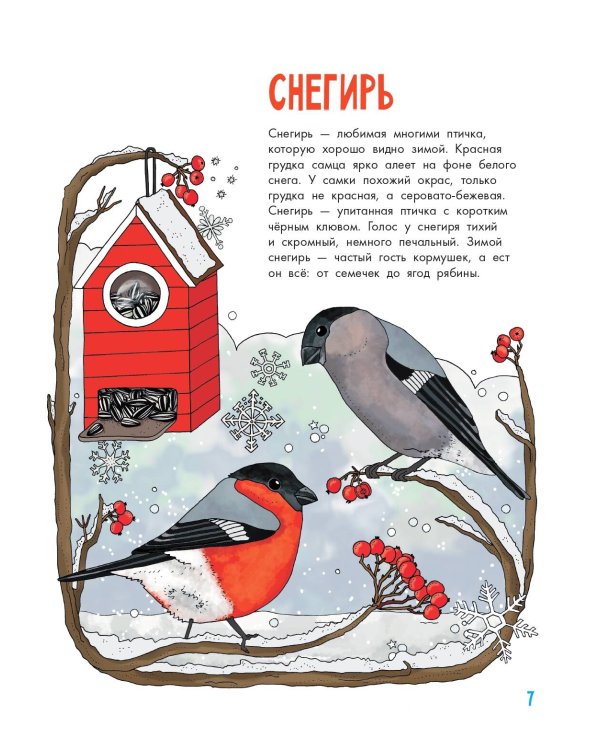 СНЕГИРЬ

Снегирь — любимая многими птичка, которую хорошо видно зимой. Красная грудка самца ярко алеет на фоне белого снега. У самки похожий окрас, только грудка не красная, а серовато-бежевая. Снегирь — упитанная птичка с коротким чёрным клювом. Голос у снегиря тихий и скромный, немного печальный. Зимой снегирь — частый гость кормушек, а ест он всё: от семечек до ягод рябины.

7